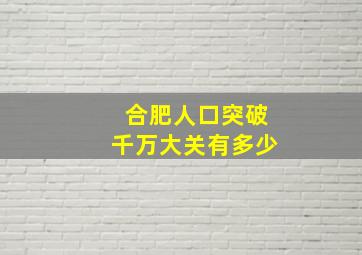 合肥人口突破
千万大关有多少